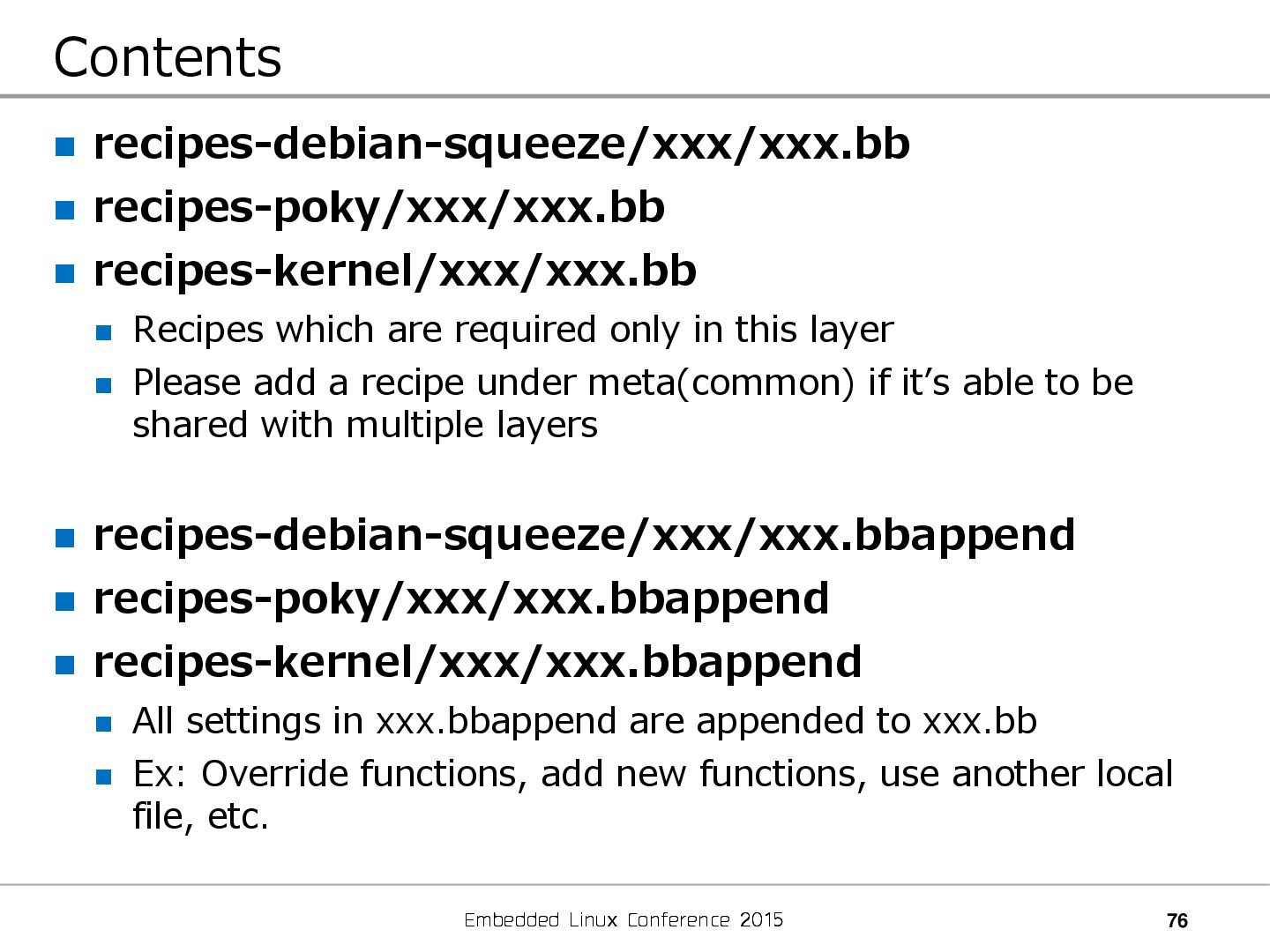 Contents

• recipes-debian-squeeze/xxx/xxx.bb
• recipes-poky/xxx/xxx.bb
• recipes-kernel/xxx/xxx.bb
• Recipes which are required only in this layer
• Please add a recipe under meta(common) if it's able to be shared with multiple layers

• recipes-debian-squeeze/xxx/xxx.bbappend
• recipes-poky/xxx/xxx.bbappend
• recipes-kernel/xxx/xxx.bbappend
• All settings in xxx.bbappend are appended to xxx.bb
• Ex: Override functions, add new functions, use another local file, etc.

Embedded Linux Conference 2015

76